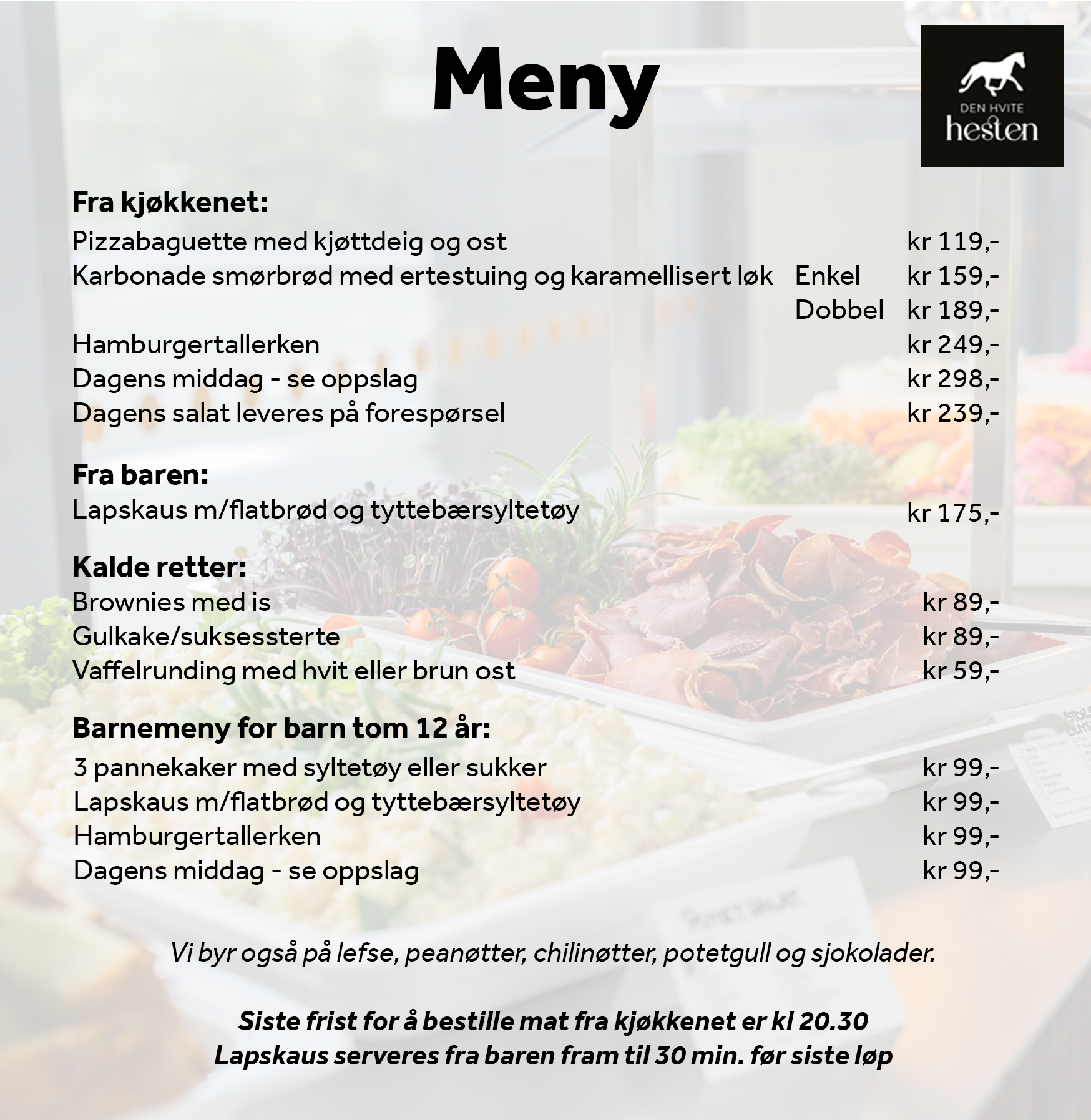 Meny

DEN HVITE
hesten

Fra kjøkkenet:
Pizzabaguette med kjøttdeig og ost kr 119,-
Karbonade smørbrød med ertestuing og karamellisert løk Enkel kr 159,-
Dobbel kr 189,-
Hamburgertallerken kr 249,-
Dagens middag - se oppslag kr 298,-
Dagens salat leveres på forespørsel kr 239,-

Fra baren:
Lapskaus m/flatbrød og tyttebærsyltetøy kr 175,-

Kalde retter:
Brownies med is kr 89,-
Gulkake/suksessterte kr 89,-
Vaffelrunding med hvit eller brun ost kr 59,-

Barnemeny for barn tom 12 år:
3 pannekaker med syltetøy eller sukker kr 99,-
Lapskaus m/flatbrød og tyttebærsyltetøy kr 99,-
Hamburgertallerken kr 99,-
Dagens middag - se oppslag kr 99,-

Vi byr også på lefse, peanøtter, chilinøtter, potetgull og sjokolader.

Siste frist for å bestille mat fra kjøkkenet er kl 20.30
Lapskaus serveres fra baren fram til 30 min. før siste løp